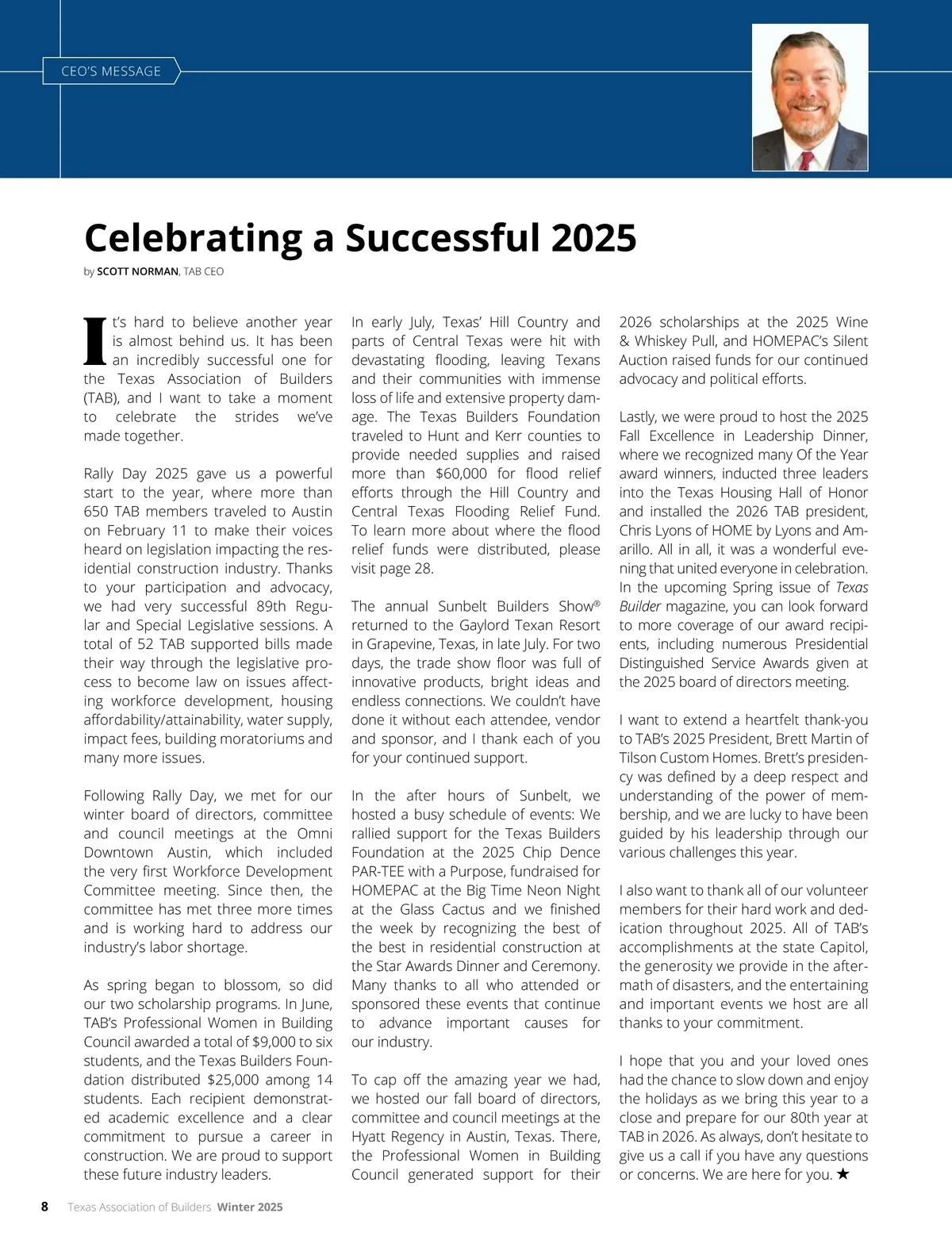 CEO'S MESSAGE

Celebrating a Successful 2025

by SCOTT NORMAN, TAB CEO

It's hard to believe another year is almost behind us. It has been an incredibly successful one for the Texas Association of Builders (TAB), and I want to take a moment to celebrate the strides we've made together.

Rally Day 2025 gave us a powerful start to the year, where more than 650 TAB members traveled to Austin on February 11 to make their voices heard on legislation impacting the residential construction industry. Thanks to your participation and advocacy, we had very successful 89th Regular and Special Legislative sessions. A total of 52 TAB supported bills made their way through the legislative process to become law on issues affecting workforce development, housing affordability/attainability, water supply, impact fees, building moratoriums and many more issues.

Following Rally Day, we met for our winter board of directors, committee and council meetings at the Omni Downtown Austin, which included the very first Workforce Development Committee meeting. Since then, the committee has met three more times and is working hard to address our industry's labor shortage.

As spring began to blossom, so did our two scholarship programs. In June, TAB's Professional Women in Building Council awarded a total of $9,000 to six students, and the Texas Builders Foundation distributed $25,000 among 14 students. Each recipient demonstrated academic excellence and a clear commitment to pursue a career in construction. We are proud to support these future industry leaders.

In early July, Texas' Hill Country and parts of Central Texas were hit with devastating flooding, leaving Texans and their communities with immense loss of life and extensive property damage. The Texas Builders Foundation traveled to Hunt and Kerr counties to provide needed supplies and raised more than $60,000 for flood relief efforts through the Hill Country and Central Texas Flooding Relief Fund. To learn more about where the flood relief funds were distributed, please visit page 28.

The annual Sunbelt Builders Show® returned to the Gaylord Texan Resort in Grapevine, Texas, in late July. For two days, the trade show floor was full of innovative products, bright ideas and endless connections. We couldn't have done it without each attendee, vendor and sponsor, and I thank each of you for your continued support.

In the after hours of Sunbelt, we hosted a busy schedule of events: We rallied support for the Texas Builders Foundation at the 2025 Chip Dence PAR-TEE with a Purpose, fundraised for HOMEPAC at the Big Time Neon Night at the Glass Cactus and we finished the week by recognizing the best of the best in residential construction at the Star Awards Dinner and Ceremony. Many thanks to all who attended or sponsored these events that continue to advance important causes for our industry.

To cap off the amazing year we had, we hosted our fall board of directors, committee and council meetings at the Hyatt Regency in Austin, Texas. There, the Professional Women in Building Council generated support for their 2026 scholarships at the 2025 Wine & Whiskey Pull, and HOMEPAC's Silent Auction raised funds for our continued advocacy and political efforts.

Lastly, we were proud to host the 2025 Fall Excellence in Leadership Dinner, where we recognized many Of the Year award winners, inducted three leaders into the Texas Housing Hall of Honor and installed the 2026 TAB president, Chris Lyons of HOME by Lyons and Amarillo. All in all, it was a wonderful evening that united everyone in celebration. In the upcoming Spring issue of Texas Builder magazine, you can look forward to more coverage of our award recipients, including numerous Presidential Distinguished Service Awards given at the 2025 board of directors meeting.

I want to extend a heartfelt thank-you to TAB's 2025 President, Brett Martin of Tilson Custom Homes. Brett's presidency was defined by a deep respect and understanding of the power of membership, and we are lucky to have been guided by his leadership through our various challenges this year.

I also want to thank all of our volunteer members for their hard work and dedication throughout 2025. All of TAB's accomplishments at the state Capitol, the generosity we provide in the aftermath of disasters, and the entertaining and important events we host are all thanks to your commitment.

I hope that you and your loved ones had the chance to slow down and enjoy the holidays as we bring this year to a close and prepare for our 80th year at TAB in 2026. As always, don't hesitate to give us a call if you have any questions or concerns. We are here for you. ★

8 Texas Association of Builders Winter 2025